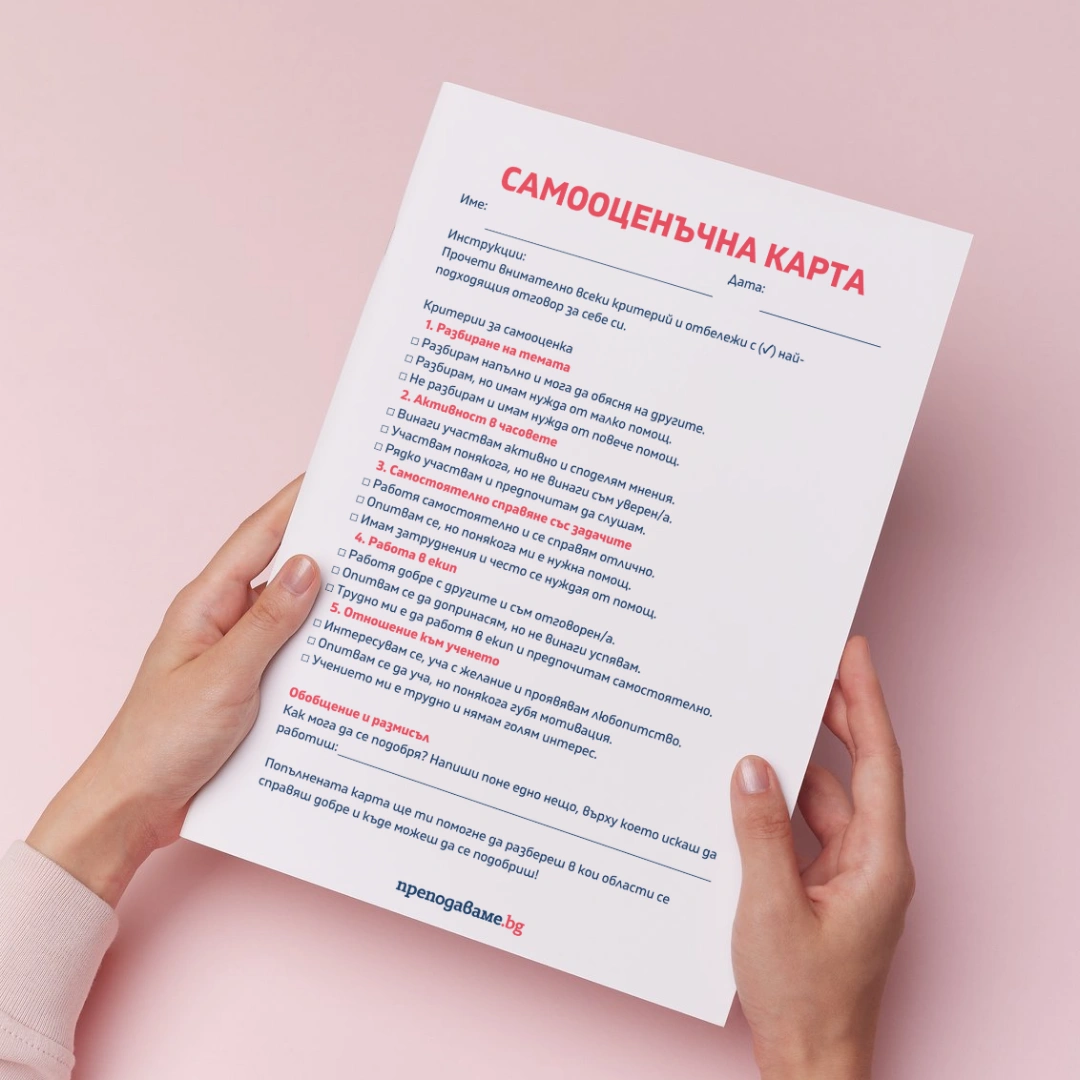 САМООЦЕНЪЧНА КАРТА

Име: Дата:

Инструкции:
Прочети внимателно всеки критерий и отбележи с (✓) най-подходящия отговор за себе си.

Критерии за самооценка

1. Разбиране на темата
☐ Разбирам напълно и мога да обясня на другите.
☐ Разбирам, но имам нужда от малко помощ.
☐ Не разбирам и имам нужда от повече помощ.

2. Активност в часовете
☐ Винаги участвам активно и споделям мнения.
☐ Участвам понякога, но не винаги съм уверен/а.
☐ Рядко участвам и предпочитам да слушам.

3. Самостоятелно справяне със задачите
☐ Работя самостоятелно и се справям отлично.
☐ Опитвам се, но понякога ми е нужна помощ.
☐ Имам затруднения и често се нуждая от помощ.

4. Работа в екип
☐ Работя добре с другите и съм отговорен/а.
☐ Опитвам се да допринасям, но не винаги успявам.
☐ Трудно ми е да работя в екип и предпочитам самостоятелно.

5. Отношение към ученето
☐ Интересувам се, уча с желание и проявявам любопитство.
☐ Опитвам се да уча, но понякога губя мотивация.
☐ Ученето ми е трудно и нямам голям интерес.

Обобщение и размисъл
Как мога да се подобря? Напиши поне едно нещо, върху което искаш да работиш:

Попълнената карта ще ти помогне да разбереш в кои области се справяш добре и къде можеш да се подобриш!

преподаваме.bg